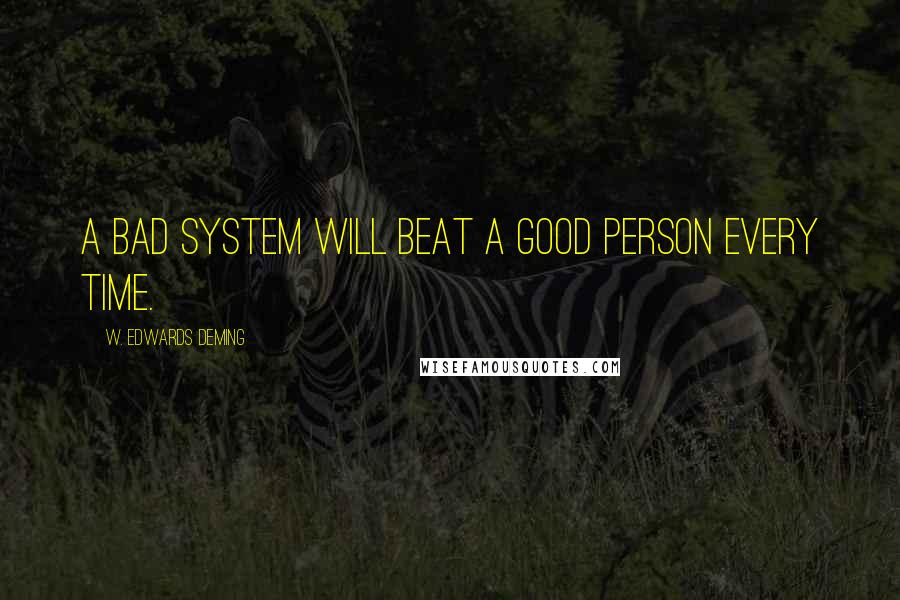 A BAD SYSTEM WILL BEAT A GOOD PERSON EVERY TIME.

W. EDWARDS DEMING

WISEFAMOUSQUOTES.COM